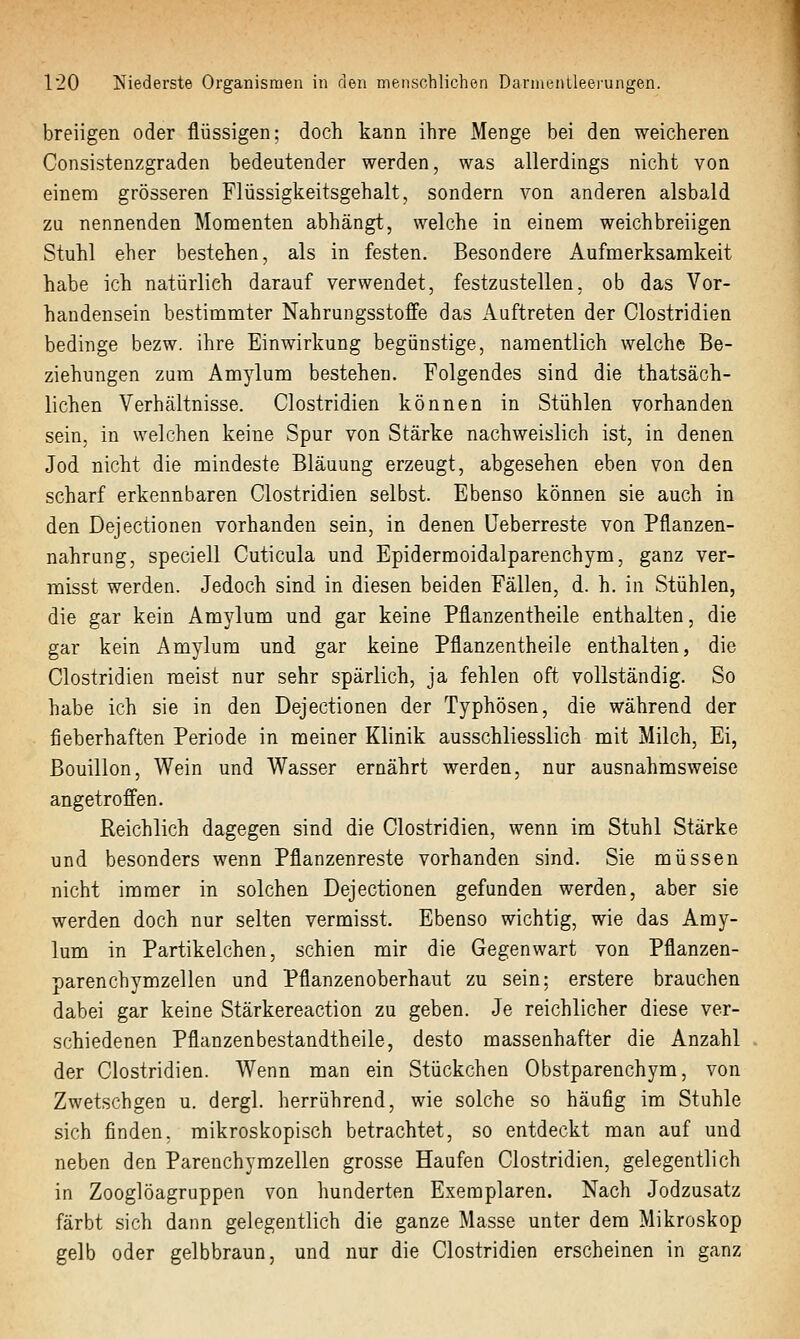 120 Niederste Organismen in den menschlichen Darmentleerungen.

breiigen oder flüssigen; doch kann ihre Menge bei den weicheren Consistenzgraden bedeutender werden, was allerdings nicht von einem grösseren Flüssigkeitsgehalt, sondern von anderen alsbald zu nennenden Momenten abhängt, welche in einem weichbreiigen Stuhl eher bestehen, als in festen. Besondere Aufmerksamkeit habe ich natürlich darauf verwendet, festzustellen, ob das Vorhandensein bestimmter Nahrungsstoffe das Auftreten der Clostridien bedinge bezw. ihre Einwirkung begünstige, namentlich welche Beziehungen zum Amylum bestehen. Folgendes sind die thatsächlichen Verhältnisse. Clostridien können in Stühlen vorhanden sein, in welchen keine Spur von Stärke nachweislich ist, in denen Jod nicht die mindeste Bläuung erzeugt, abgesehen eben von den scharf erkennbaren Clostridien selbst. Ebenso können sie auch in den Dejectionen vorhanden sein, in denen Ueberreste von Pflanzennahrung, speciell Cuticula und Epidermoidalparenchym, ganz vermisst werden. Jedoch sind in diesen beiden Fällen, d. h. in Stühlen, die gar kein Amylum und gar keine Pflanzentheile enthalten, die gar kein Amylum und gar keine Pflanzentheile enthalten, die Clostridien meist nur sehr spärlich, ja fehlen oft vollständig. So habe ich sie in den Dejectionen der Typhösen, die während der fieberhaften Periode in meiner Klinik ausschliesslich mit Milch, Ei, Bouillon, Wein und Wasser ernährt werden, nur ausnahmsweise angetroffen.

Reichlich dagegen sind die Clostridien, wenn im Stuhl Stärke und besonders wenn Pflanzenreste vorhanden sind. Sie müssen nicht immer in solchen Dejectionen gefunden werden, aber sie werden doch nur selten vermisst. Ebenso wichtig, wie das Amylum in Partikelchen, schien mir die Gegenwart von Pflanzenparenchymzellen und Pflanzenoberhaut zu sein; erstere brauchen dabei gar keine Stärkereaction zu geben. Je reichlicher diese verschiedenen Pflanzenbestandtheile, desto massenhafter die Anzahl der Clostridien. Wenn man ein Stückchen Obstparenchym, von Zwetschgen u. dergl. herrührend, wie solche so häufig im Stuhle sich finden, mikroskopisch betrachtet, so entdeckt man auf und neben den Parenchymzellen grosse Haufen Clostridien, gelegentlich in Zooglöagruppen von hunderten Exemplaren. Nach Jodzusatz färbt sich dann gelegentlich die ganze Masse unter dem Mikroskop gelb oder gelbbraun, und nur die Clostridien erscheinen in ganz